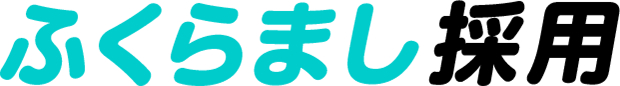 ふくらまし採用